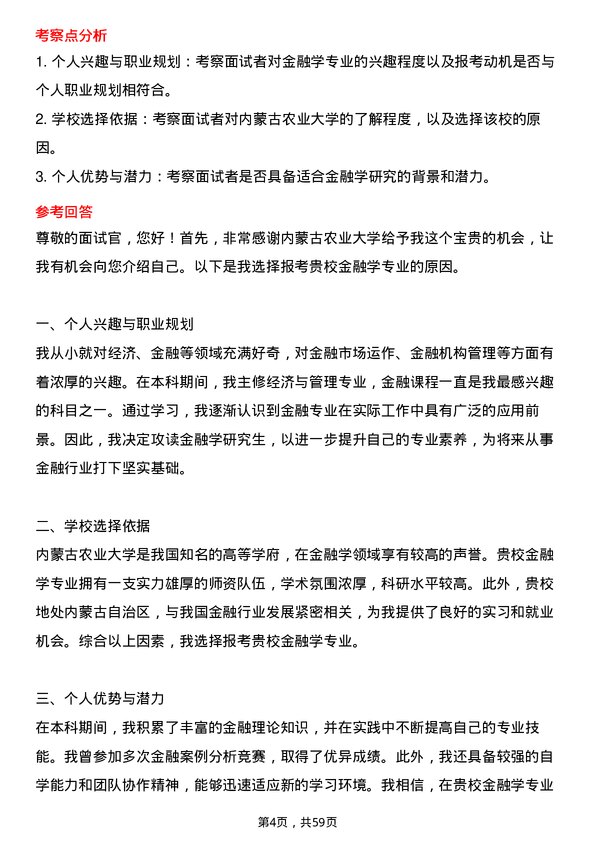 考察点分析

1. 个人兴趣与职业规划：考察面试者对金融学专业的兴趣程度以及报考动机是否与个人职业规划相符合。

2. 学校选择依据：考察面试者对内蒙古农业大学的了解程度，以及选择该校的原因。

3. 个人优势与潜力：考察面试者是否具备适合金融学研究的背景和潜力。

参考回答

尊敬的面试官，您好！首先，非常感谢内蒙古农业大学给予我这个宝贵的机会，让我有机会向您介绍自己。以下是我选择报考贵校金融学专业的原因。

一、个人兴趣与职业规划

我从小就对经济、金融等领域充满好奇，对金融市场运作、金融机构管理等方面有着浓厚的兴趣。在本科期间，我主修经济与管理专业，金融课程一直是我最感兴趣的科目之一。通过学习，我逐渐认识到金融专业在实际工作中具有广泛的应用前景。因此，我决定攻读金融学研究生，以进一步提升自己的专业素养，为将来从事金融行业打下坚实基础。

二、学校选择依据

内蒙古农业大学是我国知名的高等学府，在金融学领域享有较高的声誉。贵校金融学专业拥有一支实力雄厚的师资队伍，学术氛围浓厚，科研水平较高。此外，贵校地处内蒙古自治区，与我国金融行业发展紧密相关，为我提供了良好的实习和就业机会。综合以上因素，我选择报考贵校金融学专业。

三、个人优势与潜力

在本科期间，我积累了丰富的金融理论知识，并在实践中不断提高自己的专业技能。我曾参加多次金融案例分析竞赛，取得了优异成绩。此外，我还具备较强的自学能力和团队协作精神，能够迅速适应新的学习环境。我相信，在贵校金融学专业

第4页，共59页